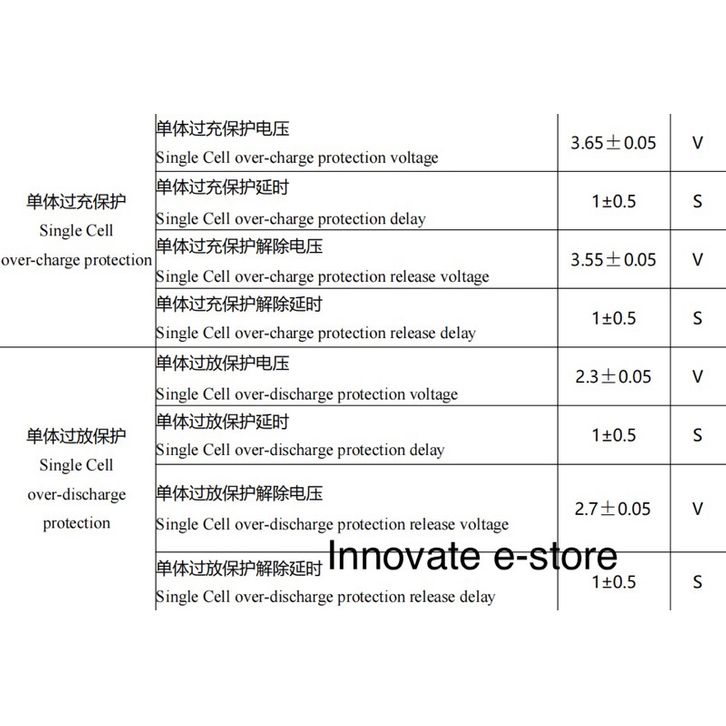 | 单体过充保护 Single Cell over-charge protection | 单体过充保护电压 Single Cell over-charge protection voltage | 3.65±0.05 | V |
|---|---|---|---|
|  | 单体过充保护延时 Single Cell over-charge protection delay | 1±0.5 | S |
|  | 单体过充保护解除电压 Single Cell over-charge protection release voltage | 3.55±0.05 | V |
|  | 单体过充保护解除延时 Single Cell over-charge protection release delay | 1±0.5 | S |
| 单体过放保护 Single Cell over-discharge protection | 单体过放保护电压 Single Cell over-discharge protection voltage | 2.3±0.05 | V |
|  | 单体过放保护延时 Single Cell over-discharge protection delay | 1±0.5 | S |
|  | 单体过放保护解除电压 Single Cell over-discharge protection release voltage | 2.7±0.05 | V |
|  | 单体过放保护解除延时 Single Cell over-discharge protection release delay | 1±0.5 | S |

Innovate e-store